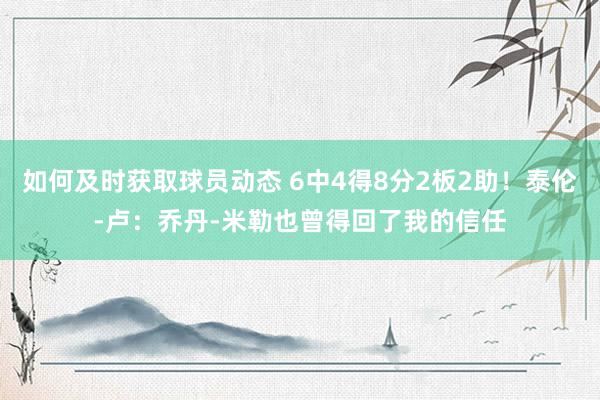 如何及时获取球员动态 6中4得8分2板2助！泰伦-卢：乔丹-米勒也曾得回了我的信任